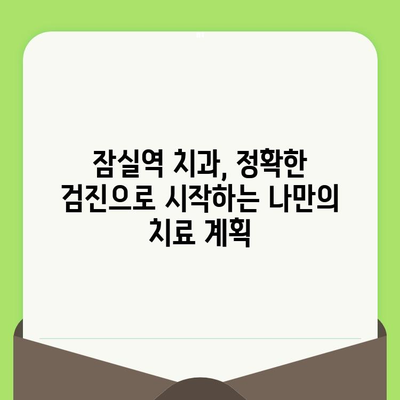 잠실역 치과, 정확한 검진으로 시작하는 나만의 치료 계획